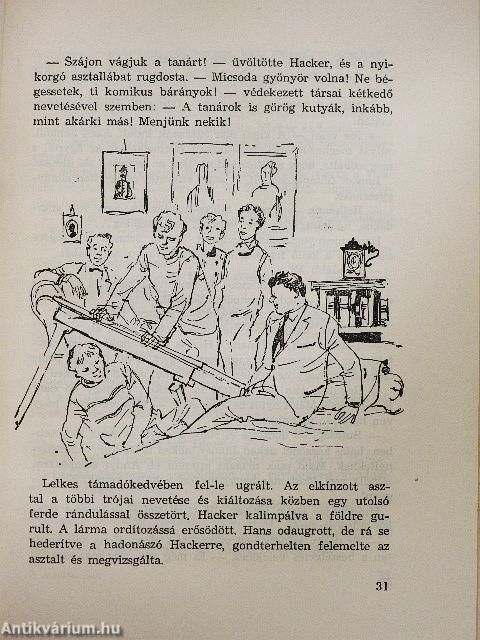 — Szájon vágjuk a tanárt! — üvöltötte Hacker, és a nyikorgó asztallábat rugdosta. — Micsoda gyönyör volna! Ne bégessetek, ti komikus bárányok! — védekezett társai kétkedő nevetésével szemben: — A tanárok is görög kutyák, inkább, mint akárki más! Menjünk nekik!

Lelkes támadókedvében fel-le ugrált. Az elkínzott asztal a többi trójai nevetése és kiáltozása közben egy utolsó ferde rándulással összetört. Hacker kalimpálva a földre gurult. A lárma ordítozássá erősödött. Hans odaugrott, de rá se hederítve a hadonászó Hackerre, gondterhelten felemelte az asztalt és megvizsgálta.

31

Antikvárium.hu